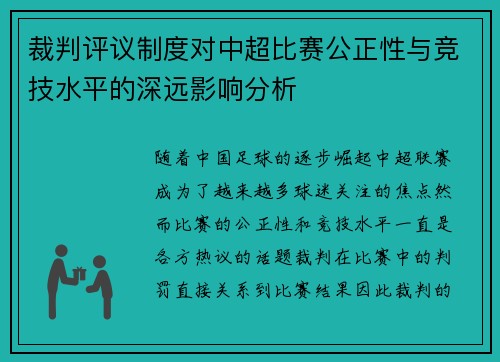 裁判评议制度对中超比赛公正性与竞技水平的深远影响分析

随着中国足球的逐步崛起中超联赛成为了越来越多球迷关注的焦点然而比赛的公正性和竞技水平一直是各方热议的话题裁判在比赛中的判罚直接关系到比赛结果因此裁判的